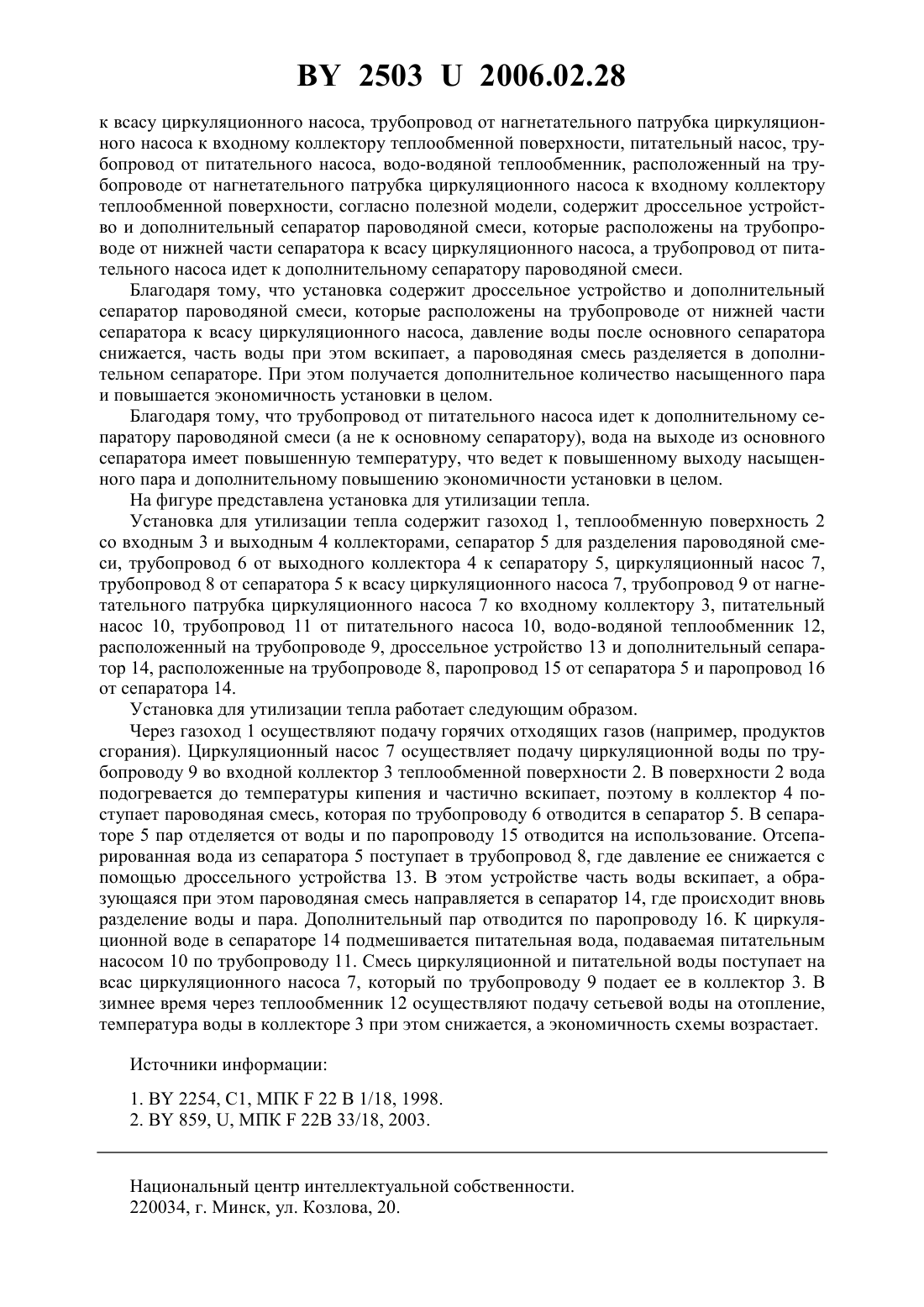 BY 2503 U 2006.02.28

к всасу циркуляционного насоса, трубопровод от нагнетательного патрубка циркуляционного насоса к входному коллектору теплообменной поверхности, питательный насос, трубопровод от питательного насоса, водо-водяной теплообменник, расположенный на трубопроводе от нагнетательного патрубка циркуляционного насоса к входному коллектору теплообменной поверхности, согласно полезной модели, содержит дроссельное устройство и дополнительный сепаратор пароводяной смеси, которые расположены на трубопроводе от нижней части сепаратора к всасу циркуляционного насоса, а трубопровод от питательного насоса идет к дополнительному сепаратору пароводяной смеси.

Благодаря тому, что установка содержит дроссельное устройство и дополнительный сепаратор пароводяной смеси, которые расположены на трубопроводе от нижней части сепаратора к всасу циркуляционного насоса, давление воды после основного сепаратора снижается, часть воды при этом вскипает, а пароводяная смесь разделяется в дополнительном сепараторе. При этом получается дополнительное количество насыщенного пара и повышается экономичность установки в целом.

Благодаря тому, что трубопровод от питательного насоса идет к дополнительному сепаратору пароводяной смеси (а не к основному сепаратору), вода на выходе из основного сепаратора имеет повышенную температуру, что ведет к повышенному выходу насыщенного пара и дополнительному повышению экономичности установки в целом.

На фигуре представлена установка для утилизации тепла.

Установка для утилизации тепла содержит газоход 1, теплообменную поверхность 2 со входным 3 и выходным 4 коллекторами, сепаратор 5 для разделения пароводяной смеси, трубопровод 6 от выходного коллектора 4 к сепаратору 5, циркуляционный насос 7, трубопровод 8 от сепаратора 5 к всасу циркуляционного насоса 7, трубопровод 9 от нагнетательного патрубка циркуляционного насоса 7 ко входному коллектору 3, питательный насос 10, трубопровод 11 от питательного насоса 10, водо-водяной теплообменник 12, расположенный на трубопроводе 9, дроссельное устройство 13 и дополнительный сепаратор 14, расположенные на трубопроводе 8, паропровод 15 от сепаратора 5 и паропровод 16 от сепаратора 14.

Установка для утилизации тепла работает следующим образом.

Через газоход 1 осуществляют подачу горячих отходящих газов (например, продуктов сгорания). Циркуляционный насос 7 осуществляет подачу циркуляционной воды по трубопроводу 9 во входной коллектор 3 теплообменной поверхности 2. В поверхности 2 вода подогревается до температуры кипения и частично вскипает, поэтому в коллектор 4 поступает пароводяная смесь, которая по трубопроводу 6 отводится в сепаратор 5. В сепараторе 5 пар отделяется от воды и по паропроводу 15 отводится на использование. Отсепарированная вода из сепаратора 5 поступает в трубопровод 8, где давление ее снижается с помощью дроссельного устройства 13. В этом устройстве часть воды вскипает, а образующаяся при этом пароводяная смесь направляется в сепаратор 14, где происходит вновь разделение воды и пара. Дополнительный пар отводится по паропроводу 16. К циркуляционной воде в сепараторе 14 подмешивается питательная вода, подаваемая питательным насосом 10 по трубопроводу 11. Смесь циркуляционной и питательной воды поступает на всас циркуляционного насоса 7, который по трубопроводу 9 подает ее в коллектор 3. В зимнее время через теплообменник 12 осуществляют подачу сетьевой воды на отопление, температура воды в коллекторе 3 при этом снижается, а экономичность схемы возрастает.

Источники информации:

1. BY 2254, C1, МПК F 22 B 1/18, 1998.
2. BY 859, U, МПК F 22B 33/18, 2003.

Национальный центр интеллектуальной собственности.
220034, г. Минск, ул. Козлова, 20.